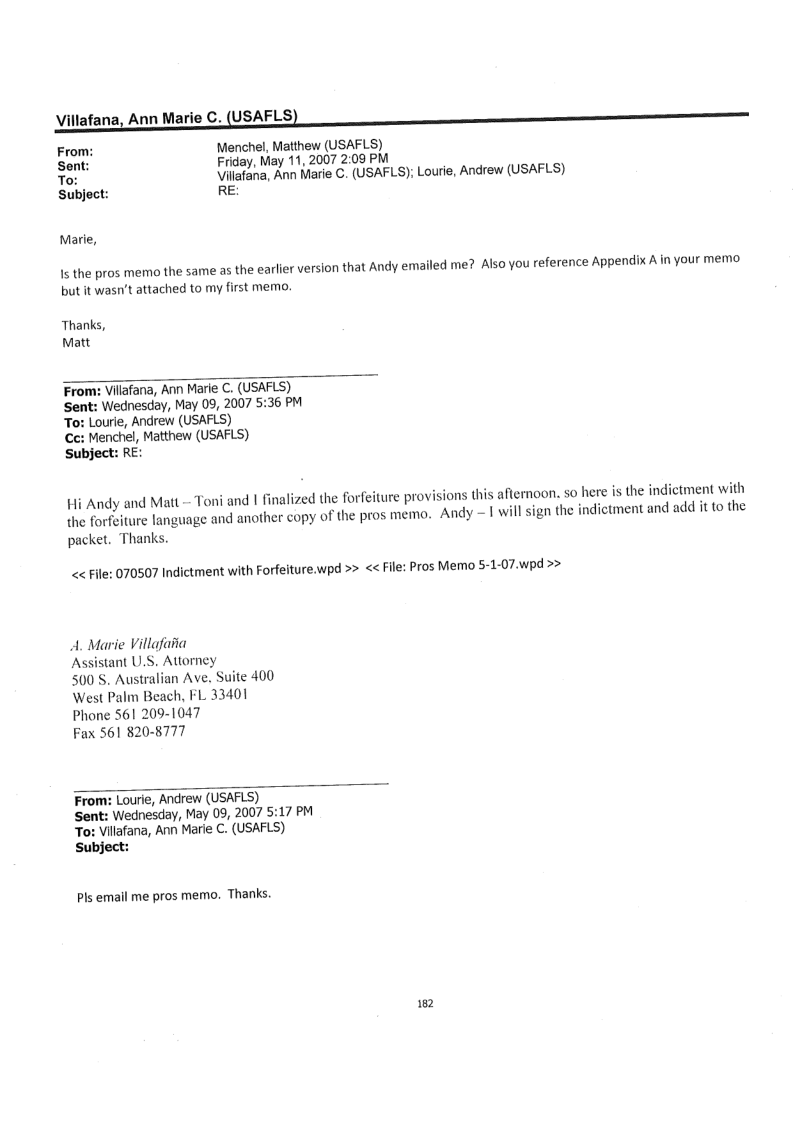 Villafana, Ann Marie C. (USAFLS)

From: Menchel, Matthew (USAFLS)
Sent: Friday, May 11, 2007 2:09 PM
To: Villafana, Ann Marie C. (USAFLS); Lourie, Andrew (USAFLS)
Subject: RE:

Marie,

Is the pros memo the same as the earlier version that Andy emailed me? Also you reference Appendix A in your memo but it wasn't attached to my first memo.

Thanks,
Matt

From: Villafana, Ann Marie C. (USAFLS)
Sent: Wednesday, May 09, 2007 5:36 PM
To: Lourie, Andrew (USAFLS)
Cc: Menchel, Matthew (USAFLS)
Subject: RE:

Hi Andy and Matt – Toni and I finalized the forfeiture provisions this afternoon, so here is the indictment with the forfeiture language and another copy of the pros memo. Andy – I will sign the indictment and add it to the packet. Thanks.

<< File: 070507 Indictment with Forfeiture.wpd >> << File: Pros Memo 5-1-07.wpd >>

A. Marie Villafaña
Assistant U.S. Attorney
500 S. Australian Ave. Suite 400
West Palm Beach, FL 33401
Phone 561 209-1047
Fax 561 820-8777

From: Lourie, Andrew (USAFLS)
Sent: Wednesday, May 09, 2007 5:17 PM
To: Villafana, Ann Marie C. (USAFLS)
Subject:

Pls email me pros memo. Thanks.

182